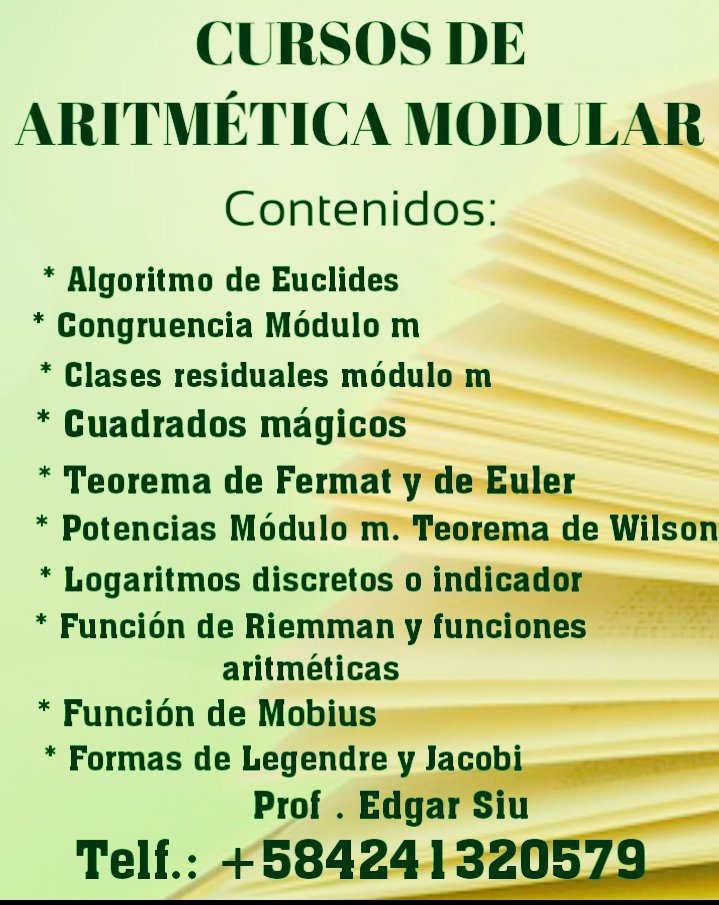 CURSOS DE
ARITMÉTICA MODULAR

Contenidos:

* Algoritmo de Euclides
* Congruencia Módulo m
* Clases residuales módulo m
* Cuadrados mágicos
* Teorema de Fermat y de Euler
* Potencias Módulo m. Teorema de Wilson
* Logaritmos discretos o indicador
* Función de Riemman y funciones aritméticas
* Función de Mobius
* Formas de Legendre y Jacobi

Prof . Edgar Siu

Telf.: +584241320579